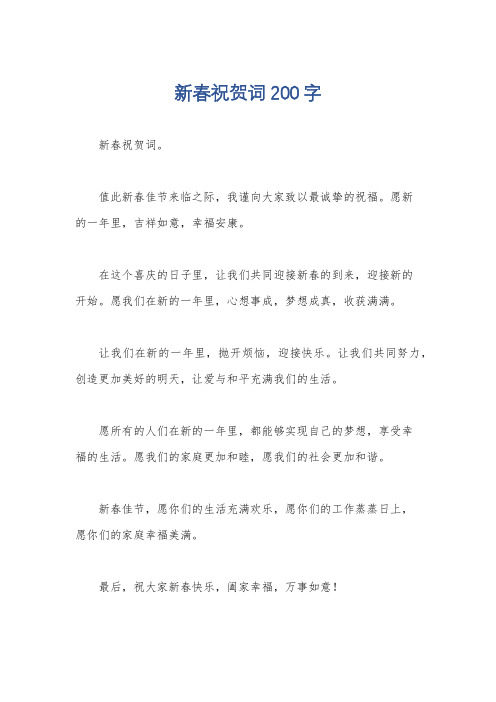 新春祝贺词200字

新春祝贺词。

值此新春佳节来临之际，我谨向大家致以最诚挚的祝福。愿新的一年里，吉祥如意，幸福安康。

在这个喜庆的日子里，让我们共同迎接新春的到来，迎接新的开始。愿我们在新的一年里，心想事成，梦想成真，收获满满。

让我们在新的一年里，抛开烦恼，迎接快乐。让我们共同努力，创造更加美好的明天，让爱与和平充满我们的生活。

愿所有的人们在新的一年里，都能够实现自己的梦想，享受幸福的生活。愿我们的家庭更加和睦，愿我们的社会更加和谐。

新春佳节，愿你们的生活充满欢乐，愿你们的工作蒸蒸日上，愿你们的家庭幸福美满。

最后，祝大家新春快乐，阖家幸福，万事如意！